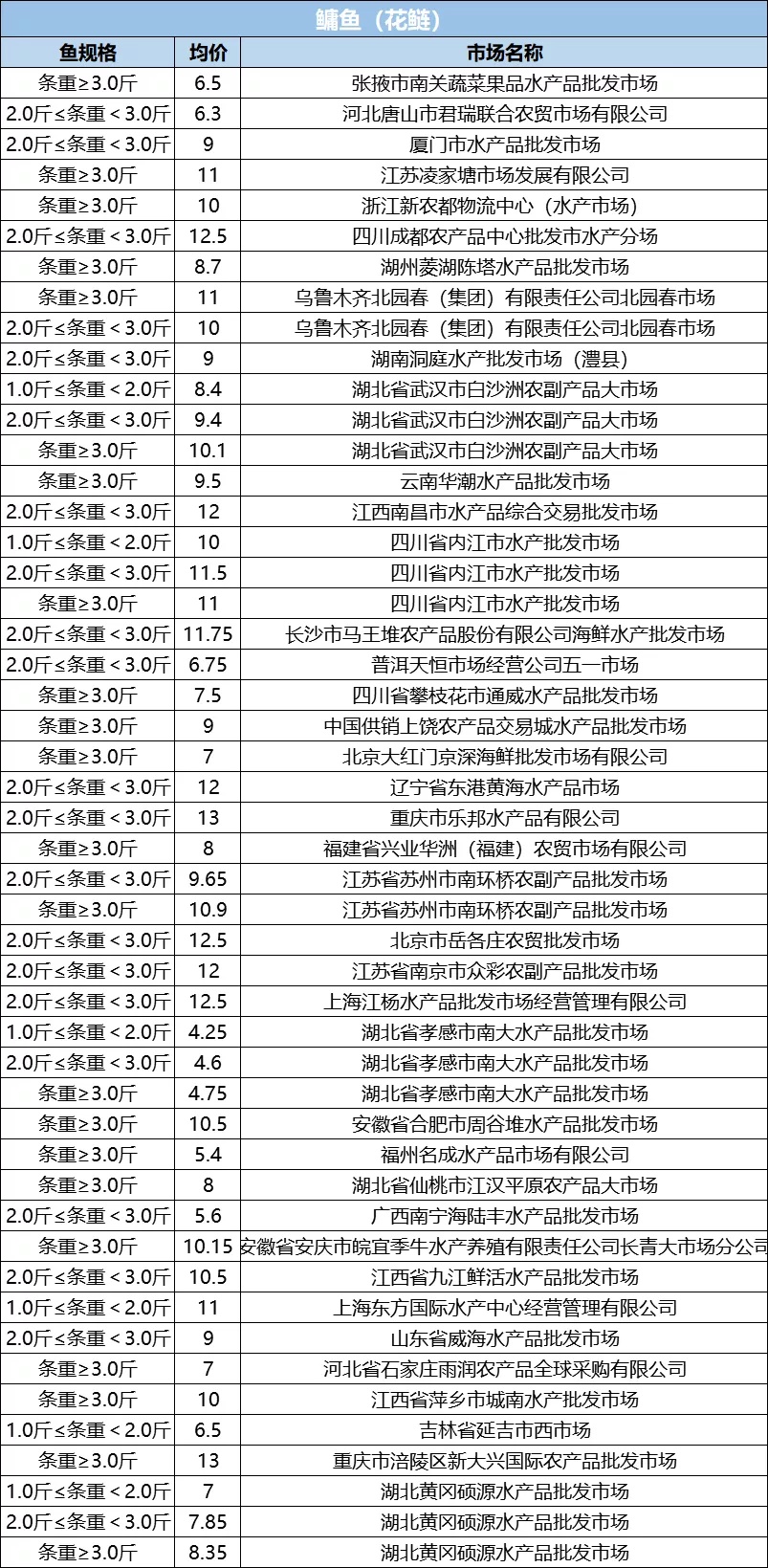 鳙鱼（花鲢）

| 鱼规格 | 均价 | 市场名称 |
|---|---|---|
| 条重≥3.0斤 | 6.5 | 张掖市南关蔬菜果品水产品批发市场 |
| 2.0斤≤条重＜3.0斤 | 6.3 | 河北唐山市君瑞联合农贸市场有限公司 |
| 2.0斤≤条重＜3.0斤 | 9 | 厦门市水产品批发市场 |
| 条重≥3.0斤 | 11 | 江苏凌家塘市场发展有限公司 |
| 条重≥3.0斤 | 10 | 浙江新农都物流中心（水产市场） |
| 2.0斤≤条重＜3.0斤 | 12.5 | 四川成都农产品中心批发市水产分场 |
| 条重≥3.0斤 | 8.7 | 湖州菱湖陈塔水产品批发市场 |
| 条重≥3.0斤 | 11 | 乌鲁木齐北园春（集团）有限责任公司北园春市场 |
| 2.0斤≤条重＜3.0斤 | 10 | 乌鲁木齐北园春（集团）有限责任公司北园春市场 |
| 2.0斤≤条重＜3.0斤 | 9 | 湖南洞庭水产批发市场（澧县） |
| 1.0斤≤条重＜2.0斤 | 8.4 | 湖北省武汉市白沙洲农副产品大市场 |
| 2.0斤≤条重＜3.0斤 | 9.4 | 湖北省武汉市白沙洲农副产品大市场 |
| 条重≥3.0斤 | 10.1 | 湖北省武汉市白沙洲农副产品大市场 |
| 条重≥3.0斤 | 9.5 | 云南华潮水产品批发市场 |
| 2.0斤≤条重＜3.0斤 | 12 | 江西南昌市水产品综合交易批发市场 |
| 1.0斤≤条重＜2.0斤 | 10 | 四川省内江市水产批发市场 |
| 2.0斤≤条重＜3.0斤 | 11.5 | 四川省内江市水产批发市场 |
| 条重≥3.0斤 | 11 | 四川省内江市水产批发市场 |
| 2.0斤≤条重＜3.0斤 | 11.75 | 长沙市马王堆农产品股份有限公司海鲜水产批发市场 |
| 2.0斤≤条重＜3.0斤 | 6.75 | 普洱天恒市场经营公司五一市场 |
| 条重≥3.0斤 | 7.5 | 四川省攀枝花市通威水产品批发市场 |
| 条重≥3.0斤 | 9 | 中国供销上饶农产品交易城水产品批发市场 |
| 条重≥3.0斤 | 7 | 北京大红门京深海鲜批发市场有限公司 |
| 2.0斤≤条重＜3.0斤 | 12 | 辽宁省东港黄海水产品市场 |
| 2.0斤≤条重＜3.0斤 | 13 | 重庆市乐邦水产品有限公司 |
| 条重≥3.0斤 | 8 | 福建省兴业华洲（福建）农贸市场有限公司 |
| 2.0斤≤条重＜3.0斤 | 9.65 | 江苏省苏州市南环桥农副产品批发市场 |
| 条重≥3.0斤 | 10.9 | 江苏省苏州市南环桥农副产品批发市场 |
| 2.0斤≤条重＜3.0斤 | 12.5 | 北京市岳各庄农贸批发市场 |
| 2.0斤≤条重＜3.0斤 | 12 | 江苏省南京市众彩农副产品批发市场 |
| 2.0斤≤条重＜3.0斤 | 12.5 | 上海江杨水产品批发市场经营管理有限公司 |
| 1.0斤≤条重＜2.0斤 | 4.25 | 湖北省孝感市南大水产品批发市场 |
| 2.0斤≤条重＜3.0斤 | 4.6 | 湖北省孝感市南大水产品批发市场 |
| 条重≥3.0斤 | 4.75 | 湖北省孝感市南大水产品批发市场 |
| 条重≥3.0斤 | 10.5 | 安徽省合肥市周谷堆水产品批发市场 |
| 条重≥3.0斤 | 5.4 | 福州名成水产品市场有限公司 |
| 条重≥3.0斤 | 8 | 湖北省仙桃市江汉平原农产品大市场 |
| 2.0斤≤条重＜3.0斤 | 5.6 | 广西南宁海陆丰水产品批发市场 |
| 条重≥3.0斤 | 10.15 | 安徽省安庆市皖宜季牛水产养殖有限责任公司长青大市场分公司 |
| 2.0斤≤条重＜3.0斤 | 10.5 | 江西省九江鲜活水产品批发市场 |
| 1.0斤≤条重＜2.0斤 | 11 | 上海东方国际水产中心经营管理有限公司 |
| 2.0斤≤条重＜3.0斤 | 9 | 山东省威海水产品批发市场 |
| 条重≥3.0斤 | 7 | 河北省石家庄雨润农产品全球采购有限公司 |
| 条重≥3.0斤 | 10 | 江西省萍乡市城南水产批发市场 |
| 1.0斤≤条重＜2.0斤 | 6.5 | 吉林省延吉市西市场 |
| 条重≥3.0斤 | 13 | 重庆市涪陵区新大兴国际农产品批发市场 |
| 1.0斤≤条重＜2.0斤 | 7 | 湖北黄冈硕源水产品批发市场 |
| 2.0斤≤条重＜3.0斤 | 7.85 | 湖北黄冈硕源水产品批发市场 |
| 条重≥3.0斤 | 8.35 | 湖北黄冈硕源水产品批发市场 |